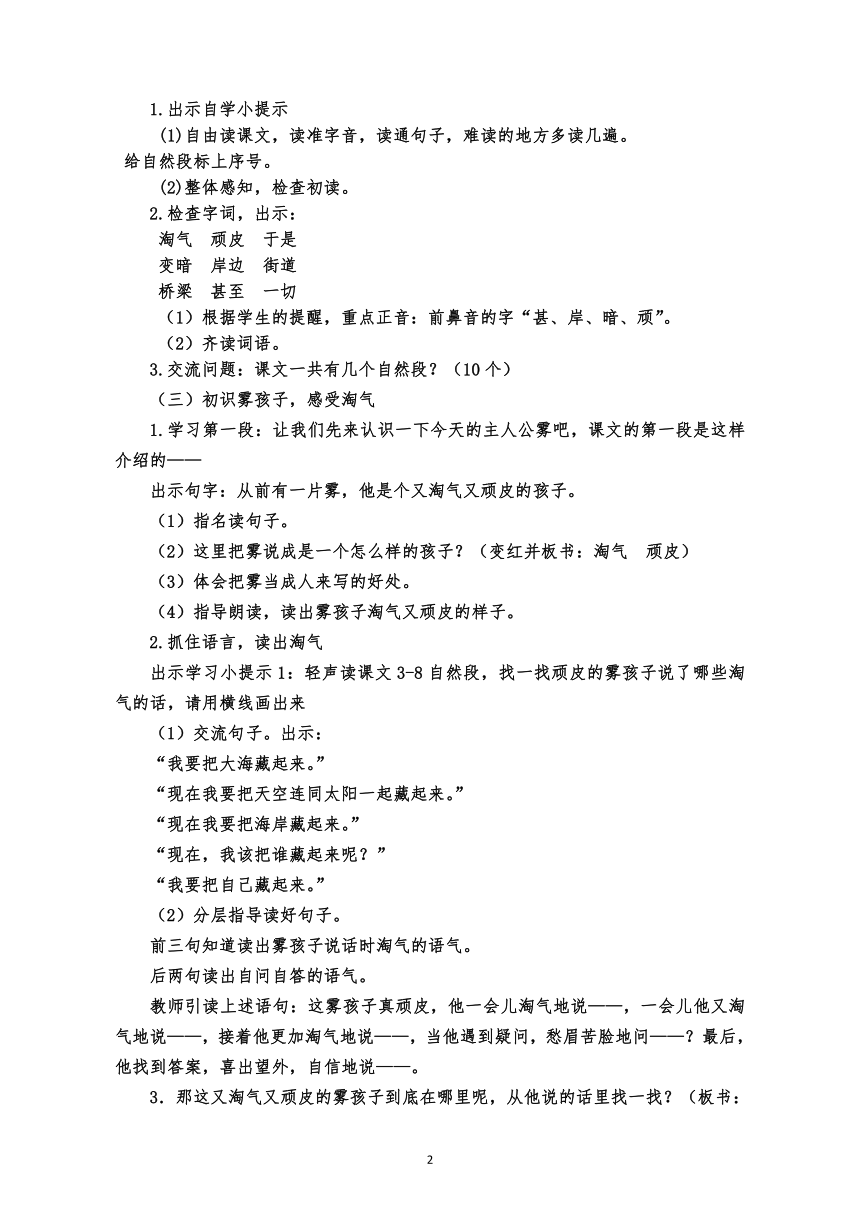 1.出示自学小提示

(1)自由读课文，读准字音，读通句子，难读的地方多读几遍。给自然段标上序号。

(2)整体感知，检查初读。

2.检查字词，出示：

淘气　顽皮　于是

变暗　岸边　街道

桥梁　甚至　一切

（1）根据学生的提醒，重点正音：前鼻音的字“甚、岸、暗、顽”。

（2）齐读词语。

3.交流问题：课文一共有几个自然段？（10个）

（三）初识雾孩子，感受淘气

1.学习第一段：让我们先来认识一下今天的主人公雾吧，课文的第一段是这样介绍的——

出示句字：从前有一片雾，他是个又淘气又顽皮的孩子。

（1）指名读句子。

（2）这里把雾说成是一个怎么样的孩子？（变红并板书：淘气　顽皮）

（3）体会把雾当成人来写的好处。

（4）指导朗读，读出雾孩子淘气又顽皮的样子。

2.抓住语言，读出淘气

出示学习小提示1：轻声读课文3-8自然段，找一找顽皮的雾孩子说了哪些淘气的话，请用横线画出来

（1）交流句子。出示：

“我要把大海藏起来。”

“现在我要把天空连同太阳一起藏起来。”

“现在我要把海岸藏起来。”

“现在，我该把谁藏起来呢？”

“我要把自己藏起来。”

（2）分层指导读好句子。

前三句知道读出雾孩子说话时淘气的语气。

后两句读出自问自答的语气。

教师引读上述语句：这雾孩子真顽皮，他一会儿淘气地说——，一会儿他又淘气地说——，接着他更加淘气地说——，当他遇到疑问，愁眉苦脸地问——？最后，他找到答案，喜出望外，自信地说——。

3．那这又淘气又顽皮的雾孩子到底在哪里呢，从他说的话里找一找？（板书：

2